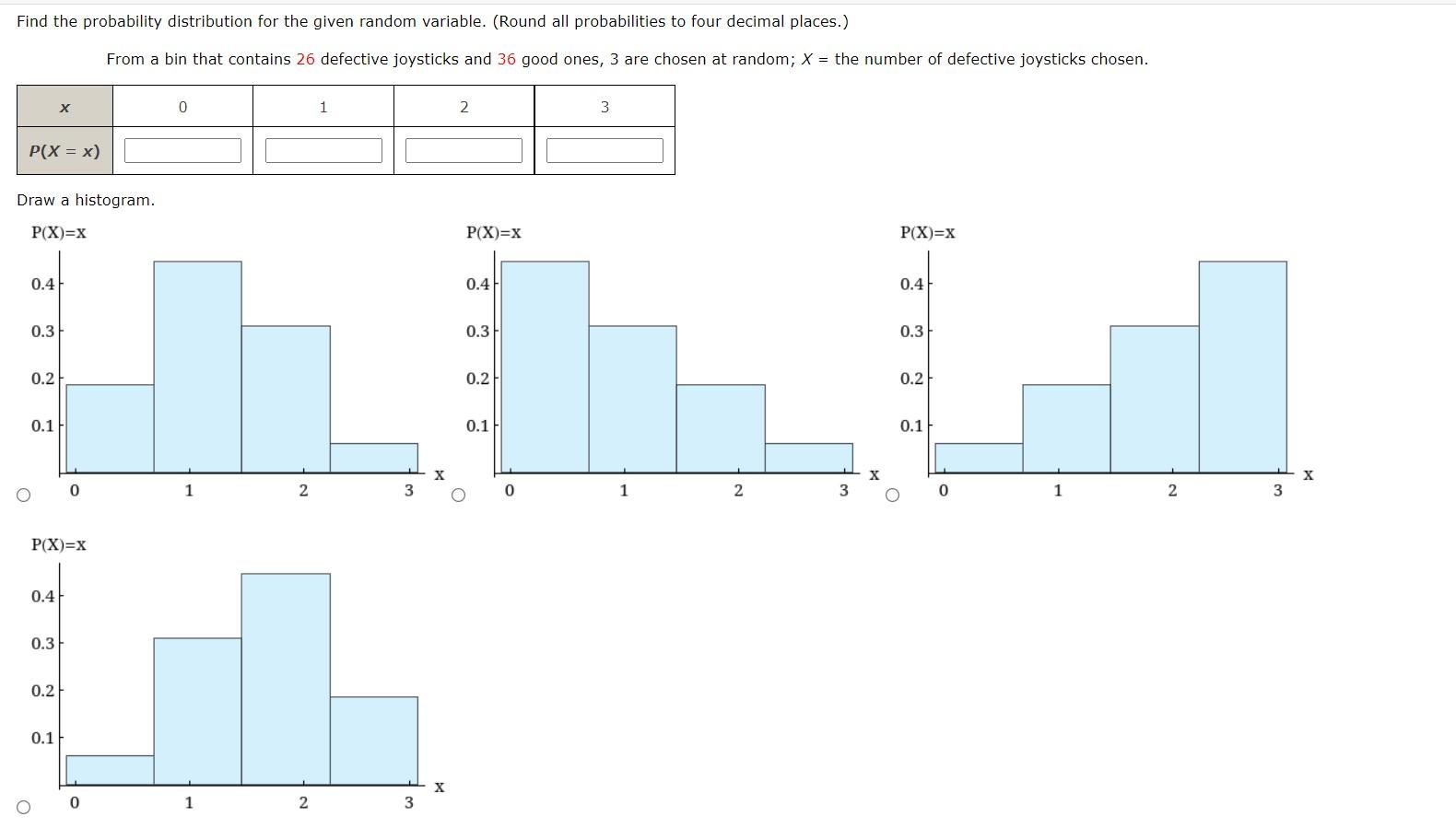 Find the probability distribution for the given random variable. (Round all probabilities to four decimal places.)

From a bin that contains 26 defective joysticks and 36 good ones, 3 are chosen at random; $X$ = the number of defective joysticks chosen.

| $x$ | 0 | 1 | 2 | 3 |
|---|---|---|---|---|
| $P(X = x)$ | | | | |

Draw a histogram.

P(X)=x
0.4
0.3
0.2
0.1
0 1 2 3 x

P(X)=x
0.4
0.3
0.2
0.1
0 1 2 3 x

P(X)=x
0.4
0.3
0.2
0.1
0 1 2 3 x

P(X)=x
0.4
0.3
0.2
0.1
0 1 2 3 x